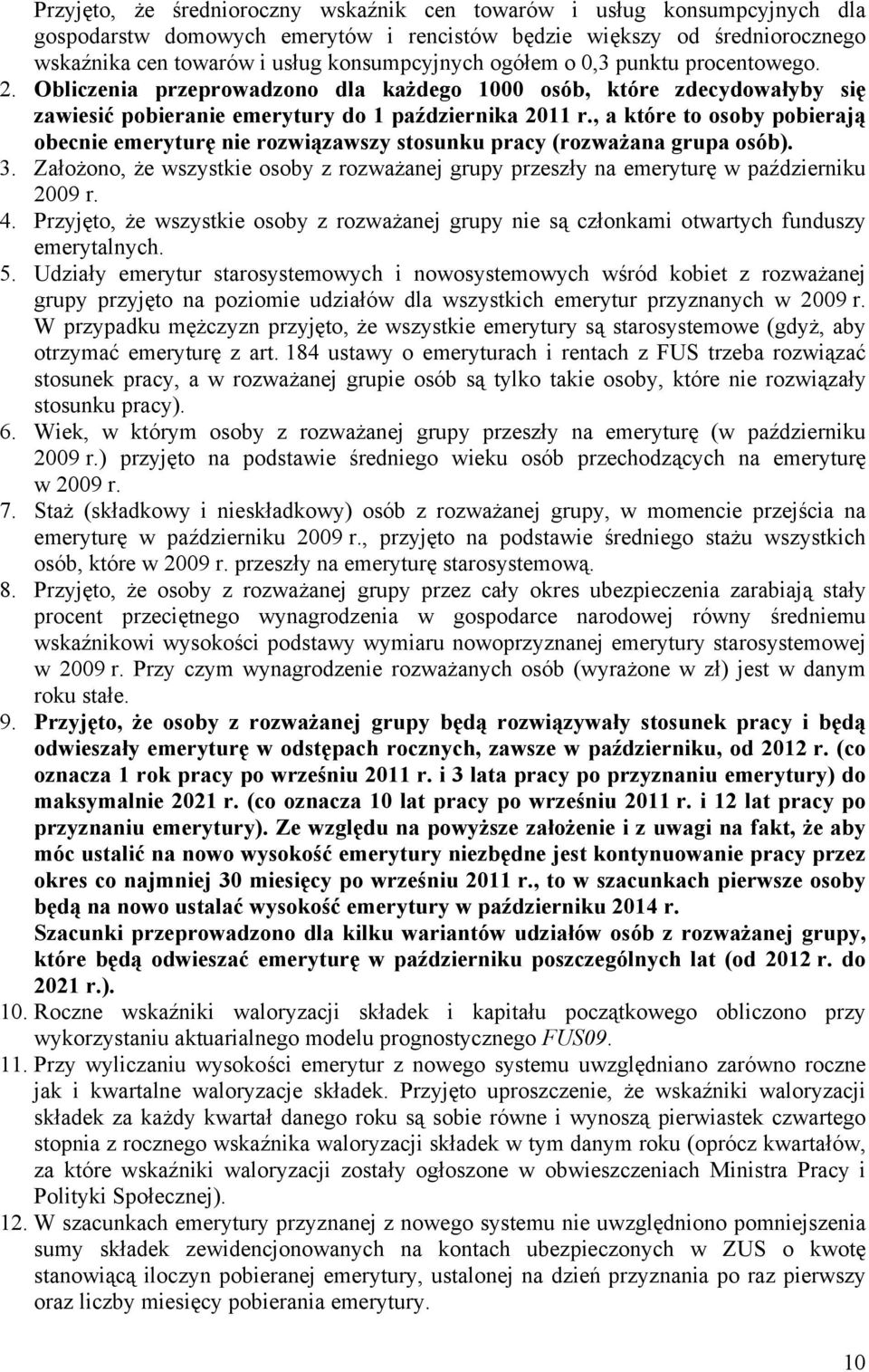 Przyjęto, że średnioroczny wskaźnik cen towarów i usług konsumpcyjnych dla gospodarstw domowych emerytów i rencistów będzie większy od średniorocznego wskaźnika cen towarów i usług konsumpcyjnych ogółem o 0,3 punktu procentowego.

2. Obliczenia przeprowadzono dla każdego 1000 osób, które zdecydowałyby się zawiesić pobieranie emerytury do 1 października 2011 r., a które to osoby pobierają obecnie emeryturę nie rozwiązawszy stosunku pracy (rozważana grupa osób).

3. Założono, że wszystkie osoby z rozważanej grupy przeszły na emeryturę w październiku 2009 r.

4. Przyjęto, że wszystkie osoby z rozważanej grupy nie są członkami otwartych funduszy emerytalnych.

5. Udziały emerytur starosystemowych i nowosystemowych wśród kobiet z rozważanej grupy przyjęto na poziomie udziałów dla wszystkich emerytur przyznanych w 2009 r. W przypadku mężczyzn przyjęto, że wszystkie emerytury są starosystemowe (gdyż, aby otrzymać emeryturę z art. 184 ustawy o emeryturach i rentach z FUS trzeba rozwiązać stosunek pracy, a w rozważanej grupie osób są tylko takie osoby, które nie rozwiązały stosunku pracy).

6. Wiek, w którym osoby z rozważanej grupy przeszły na emeryturę (w październiku 2009 r.) przyjęto na podstawie średniego wieku osób przechodzących na emeryturę w 2009 r.

7. Staż (składkowy i nieskładkowy) osób z rozważanej grupy, w momencie przejścia na emeryturę w październiku 2009 r., przyjęto na podstawie średniego stażu wszystkich osób, które w 2009 r. przeszły na emeryturę starosystemową.

8. Przyjęto, że osoby z rozważanej grupy przez cały okres ubezpieczenia zarabiają stały procent przeciętnego wynagrodzenia w gospodarce narodowej równy średniemu wskaźnikowi wysokości podstawy wymiaru nowoprzyznanej emerytury starosystemowej w 2009 r. Przy czym wynagrodzenie rozważanych osób (wyrażone w zł) jest w danym roku stałe.

9. Przyjęto, że osoby z rozważanej grupy będą rozwiązywały stosunek pracy i będą odwieszały emeryturę w odstępach rocznych, zawsze w październiku, od 2012 r. (co oznacza 1 rok pracy po wrześniu 2011 r. i 3 lata pracy po przyznaniu emerytury) do maksymalnie 2021 r. (co oznacza 10 lat pracy po wrześniu 2011 r. i 12 lat pracy po przyznaniu emerytury). Ze względu na powyższe założenie i z uwagi na fakt, że aby móc ustalić na nowo wysokość emerytury niezbędne jest kontynuowanie pracy przez okres co najmniej 30 miesięcy po wrześniu 2011 r., to w szacunkach pierwsze osoby będą na nowo ustalać wysokość emerytury w październiku 2014 r.
Szacunki przeprowadzono dla kilku wariantów udziałów osób z rozważanej grupy, które będą odwieszać emeryturę w październiku poszczególnych lat (od 2012 r. do 2021 r.).

10. Roczne wskaźniki waloryzacji składek i kapitału początkowego obliczono przy wykorzystaniu aktuarialnego modelu prognostycznego FUS09.

11. Przy wyliczaniu wysokości emerytur z nowego systemu uwzględniano zarówno roczne jak i kwartalne waloryzacje składek. Przyjęto uproszczenie, że wskaźniki waloryzacji składek za każdy kwartał danego roku są sobie równe i wynoszą pierwiastek czwartego stopnia z rocznego wskaźnika waloryzacji składek w tym danym roku (oprócz kwartałów, za które wskaźniki waloryzacji zostały ogłoszone w obwieszczeniach Ministra Pracy i Polityki Społecznej).

12. W szacunkach emerytury przyznanej z nowego systemu nie uwzględniono pomniejszenia sumy składek zewidencjonowanych na kontach ubezpieczonych w ZUS o kwotę stanowiącą iloczyn pobieranej emerytury, ustalonej na dzień przyznania po raz pierwszy oraz liczby miesięcy pobierania emerytury.

10